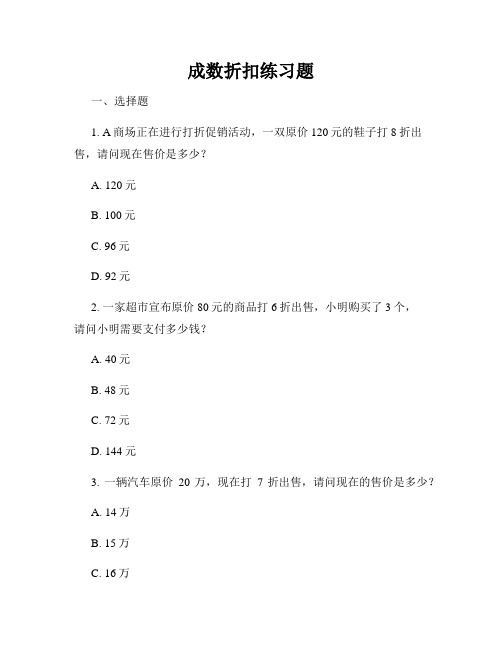 成数折扣练习题

一、选择题

1. A 商场正在进行打折促销活动，一双原价 120 元的鞋子打 8 折出售，请问现在售价是多少？

A. 120 元

B. 100 元

C. 96 元

D. 92 元

2. 一家超市宣布原价 80 元的商品打 6 折出售，小明购买了 3 个，请问小明需要支付多少钱？

A. 40 元

B. 48 元

C. 72 元

D. 144 元

3. 一辆汽车原价 20 万，现在打 7 折出售，请问现在的售价是多少？

A. 14 万

B. 15 万

C. 16 万